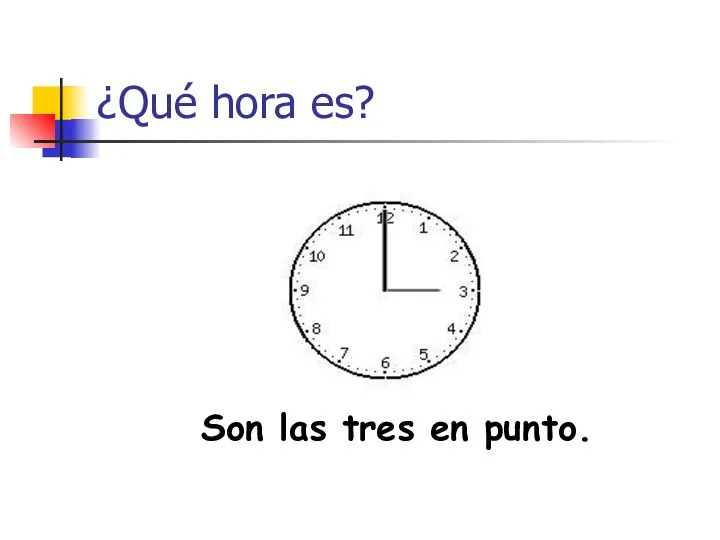 ¿Qué hora es?

12
1
2
3
4
5
6
7
8
9
10
11

Son las tres en punto.